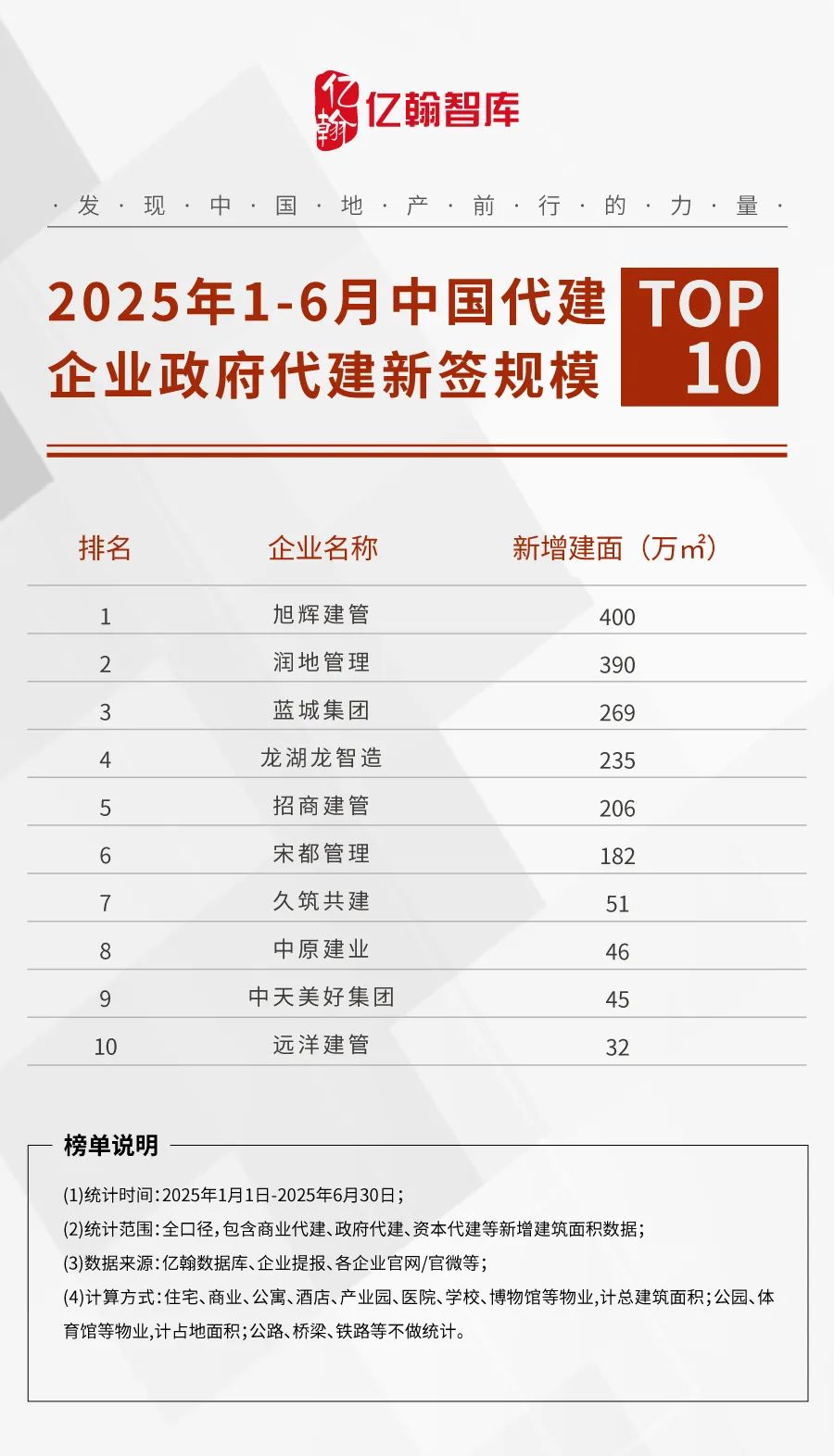 亿翰 亿翰智库

· 发 · 现 · 中 · 国 · 地 · 产 · 前 · 行 · 的 · 力 · 量 ·

2025年1-6月中国代建企业政府代建新签规模 TOP 10

| 排名 | 企业名称 | 新增建面（万㎡） |
|---|---|---|
| 1 | 旭辉建管 | 400 |
| 2 | 润地管理 | 390 |
| 3 | 蓝城集团 | 269 |
| 4 | 龙湖龙智造 | 235 |
| 5 | 招商建管 | 206 |
| 6 | 宋都管理 | 182 |
| 7 | 久筑共建 | 51 |
| 8 | 中原建业 | 46 |
| 9 | 中天美好集团 | 45 |
| 10 | 远洋建管 | 32 |

榜单说明

(1)统计时间：2025年1月1日-2025年6月30日；
(2)统计范围：全口径，包含商业代建、政府代建、资本代建等新增建筑面积数据；
(3)数据来源：亿翰数据库、企业提报、各企业官网/官微等；
(4)计算方式：住宅、商业、公寓、酒店、产业园、医院、学校、博物馆等物业，计总建筑面积；公园、体育馆等物业，计占地面积；公路、桥梁、铁路等不做统计。